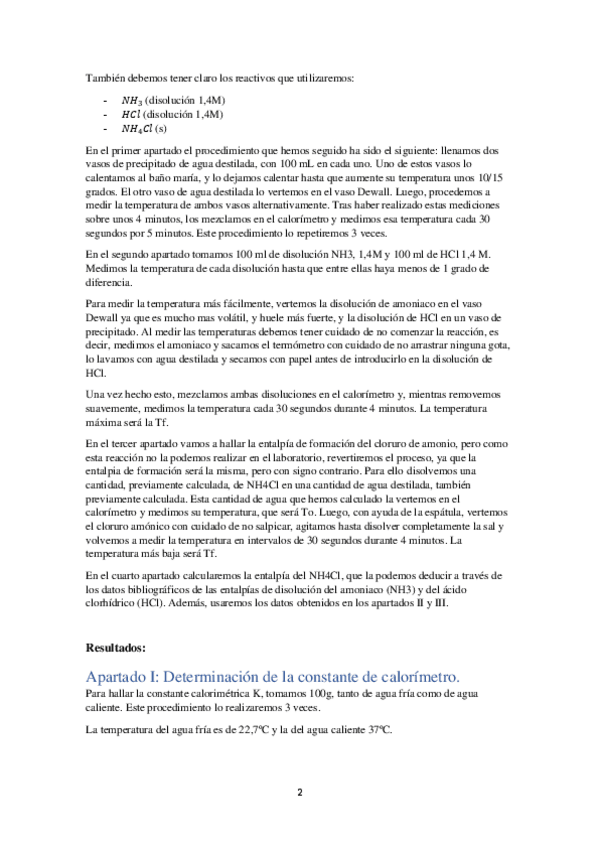 También debemos tener claro los reactivos que utilizaremos:

- $NH_3$ (disolución 1,4M)
- $HCl$ (disolución 1,4M)
- $NH_4Cl$ (s)

En el primer apartado el procedimiento que hemos seguido ha sido el siguiente: llenamos dos vasos de precipitado de agua destilada, con 100 mL en cada uno. Uno de estos vasos lo calentamos al baño maría, y lo dejamos calentar hasta que aumente su temperatura unos 10/15 grados. El otro vaso de agua destilada lo vertemos en el vaso Dewall. Luego, procedemos a medir la temperatura de ambos vasos alternativamente. Tras haber realizado estas mediciones sobre unos 4 minutos, los mezclamos en el calorímetro y medimos esa temperatura cada 30 segundos por 5 minutos. Este procedimiento lo repetiremos 3 veces.

En el segundo apartado tomamos 100 ml de disolución NH3, 1,4M y 100 ml de HCl 1,4 M. Medimos la temperatura de cada disolución hasta que entre ellas haya menos de 1 grado de diferencia.

Para medir la temperatura más fácilmente, vertemos la disolución de amoniaco en el vaso Dewall ya que es mucho mas volátil, y huele más fuerte, y la disolución de HCl en un vaso de precipitado. Al medir las temperaturas debemos tener cuidado de no comenzar la reacción, es decir, medimos el amoniaco y sacamos el termómetro con cuidado de no arrastrar ninguna gota, lo lavamos con agua destilada y secamos con papel antes de introducirlo en la disolución de HCl.

Una vez hecho esto, mezclamos ambas disoluciones en el calorímetro y, mientras removemos suavemente, medimos la temperatura cada 30 segundos durante 4 minutos. La temperatura máxima será la Tf.

En el tercer apartado vamos a hallar la entalpía de formación del cloruro de amonio, pero como esta reacción no la podemos realizar en el laboratorio, revertiremos el proceso, ya que la entalpia de formación será la misma, pero con signo contrario. Para ello disolvemos una cantidad, previamente calculada, de NH4Cl en una cantidad de agua destilada, también previamente calculada. Esta cantidad de agua que hemos calculado la vertemos en el calorímetro y medimos su temperatura, que será To. Luego, con ayuda de la espátula, vertemos el cloruro amónico con cuidado de no salpicar, agitamos hasta disolver completamente la sal y volvemos a medir la temperatura en intervalos de 30 segundos durante 4 minutos. La temperatura más baja será Tf.

En el cuarto apartado calcularemos la entalpía del NH4Cl, que la podemos deducir a través de los datos bibliográficos de las entalpías de disolución del amoniaco (NH3) y del ácido clorhídrico (HCl). Además, usaremos los datos obtenidos en los apartados II y III.

Resultados:

Apartado I: Determinación de la constante de calorímetro.
Para hallar la constante calorimétrica K, tomamos 100g, tanto de agua fría como de agua caliente. Este procedimiento lo realizaremos 3 veces.

La temperatura del agua fría es de 22,7ºC y la del agua caliente 37ºC.

2